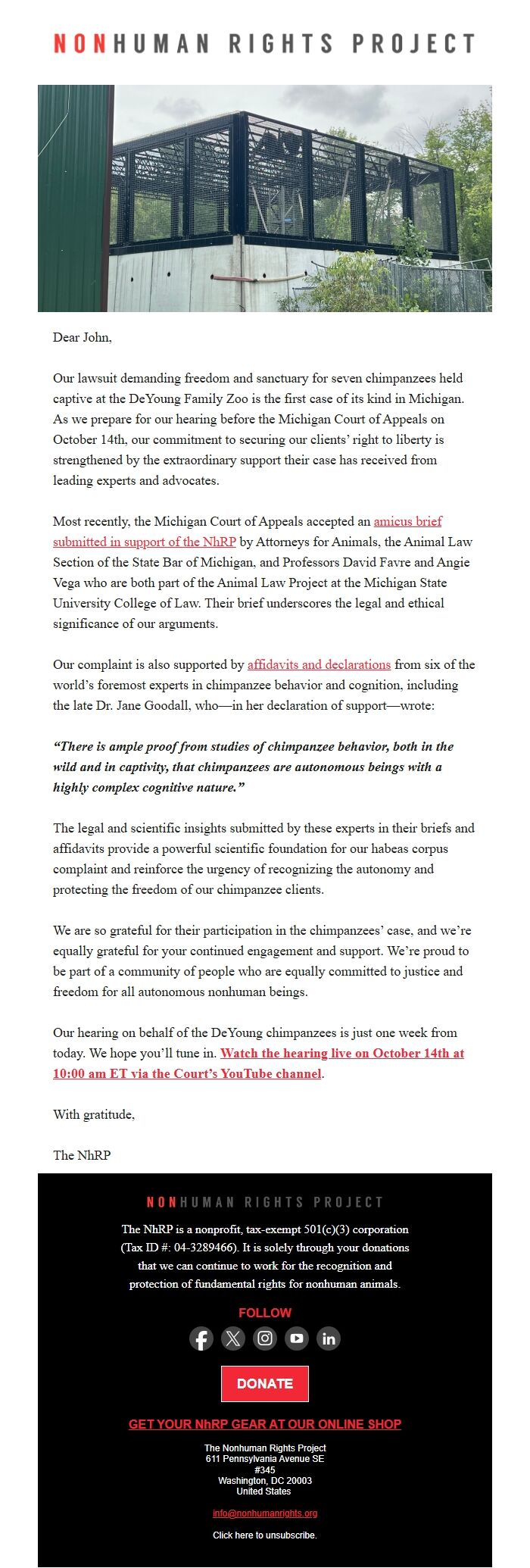 NONHUMAN RIGHTS PROJECT

Dear John,

Our lawsuit demanding freedom and sanctuary for seven chimpanzees held captive at the DeYoung Family Zoo is the first case of its kind in Michigan. As we prepare for our hearing before the Michigan Court of Appeals on October 14th, our commitment to securing our clients' right to liberty is strengthened by the extraordinary support their case has received from leading experts and advocates.

Most recently, the Michigan Court of Appeals accepted an amicus brief submitted in support of the NhRP by Attorneys for Animals, the Animal Law Section of the State Bar of Michigan, and Professors David Favre and Angie Vega who are both part of the Animal Law Project at the Michigan State University College of Law. Their brief underscores the legal and ethical significance of our arguments.

Our complaint is also supported by affidavits and declarations from six of the world's foremost experts in chimpanzee behavior and cognition, including the late Dr. Jane Goodall, who—in her declaration of support—wrote:

"There is ample proof from studies of chimpanzee behavior, both in the wild and in captivity, that chimpanzees are autonomous beings with a highly complex cognitive nature."

The legal and scientific insights submitted by these experts in their briefs and affidavits provide a powerful scientific foundation for our habeas corpus complaint and reinforce the urgency of recognizing the autonomy and protecting the freedom of our chimpanzee clients.

We are so grateful for their participation in the chimpanzees' case, and we're equally grateful for your continued engagement and support. We're proud to be part of a community of people who are equally committed to justice and freedom for all autonomous nonhuman beings.

Our hearing on behalf of the DeYoung chimpanzees is just one week from today. We hope you'll tune in. Watch the hearing live on October 14th at 10:00 am ET via the Court's YouTube channel.

With gratitude,

The NhRP

NONHUMAN RIGHTS PROJECT

The NhRP is a nonprofit, tax-exempt 501(c)(3) corporation (Tax ID #: 04-3289466). It is solely through your donations that we can continue to work for the recognition and protection of fundamental rights for nonhuman animals.

FOLLOW

DONATE

GET YOUR NhRP GEAR AT OUR ONLINE SHOP

The Nonhuman Rights Project
611 Pennsylvania Avenue SE
#345
Washington, DC 20003
United States

info@nonhumanrights.org

Click here to unsubscribe.